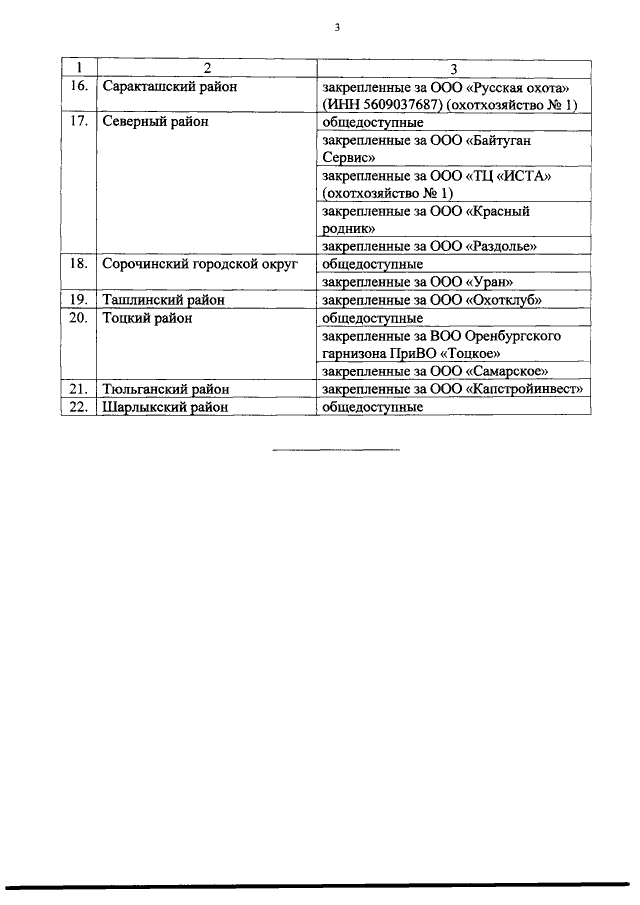 3

| 1 | 2 | 3 |
|---|---|---|
| 16. | Саракташский район | закрепленные за ООО «Русская охота» (ИНН 5609037687) (охотхозяйство № 1) |
| 17. | Северный район | общедоступные |
| | | закрепленные за ООО «Байтуган Сервис» |
| | | закрепленные за ООО «ТЦ «ИСТА» (охотхозяйство № 1) |
| | | закрепленные за ООО «Красный родник» |
| | | закрепленные за ООО «Раздолье» |
| 18. | Сорочинский городской округ | общедоступные |
| | | закрепленные за ООО «Уран» |
| 19. | Ташлинский район | закрепленные за ООО «Охотклуб» |
| 20. | Тоцкий район | общедоступные |
| | | закрепленные за ВОО Оренбургского гарнизона ПриВО «Тоцкое» |
| | | закрепленные за ООО «Самарское» |
| 21. | Тюльганский район | закрепленные за ООО «Капстройинвест» |
| 22. | Шарлыкский район | общедоступные |